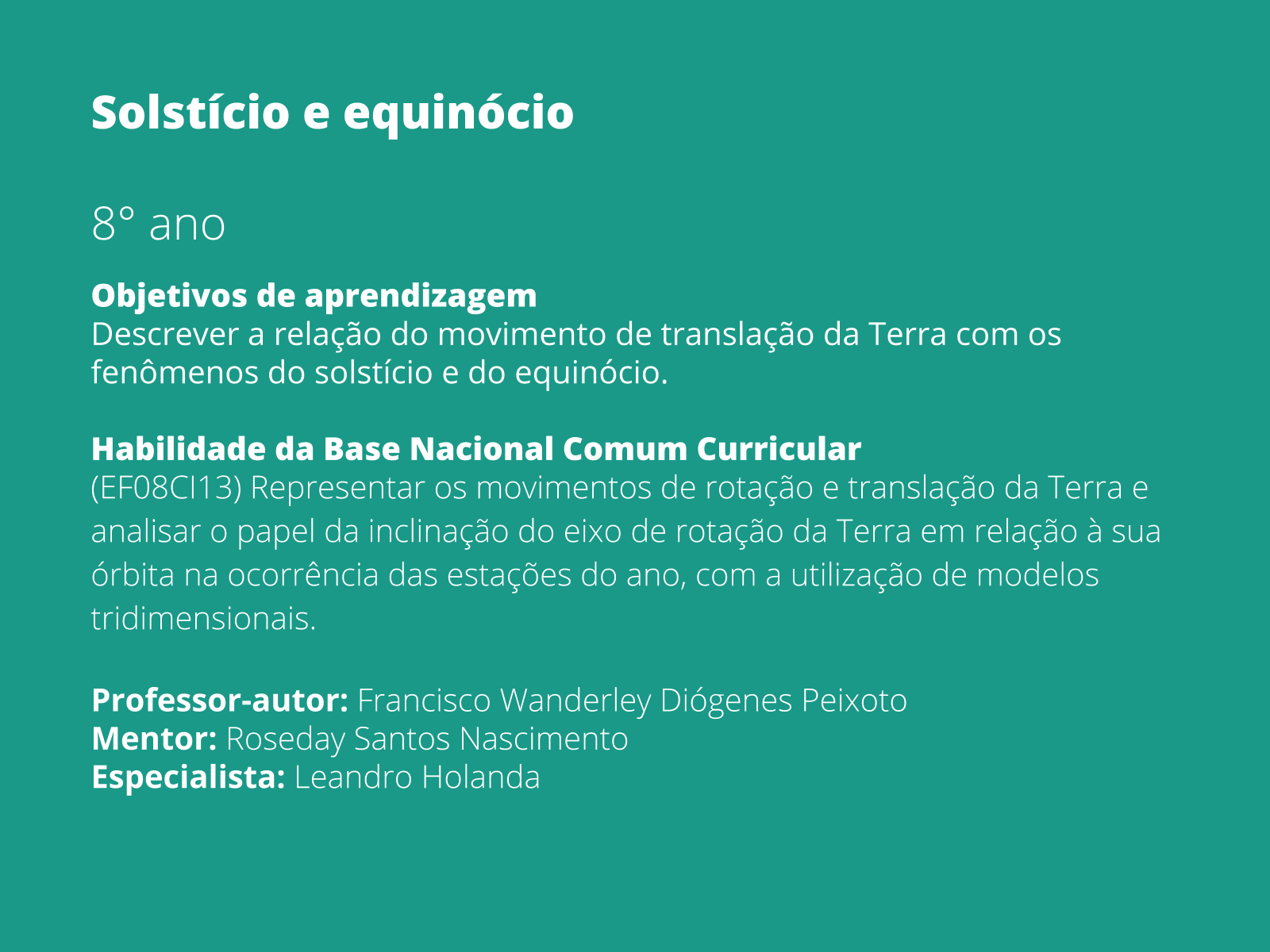 Solstício e equinócio

8° ano

Objetivos de aprendizagem
Descrever a relação do movimento de translação da Terra com os fenômenos do solstício e do equinócio.

Habilidade da Base Nacional Comum Curricular
(EF08CI13) Representar os movimentos de rotação e translação da Terra e analisar o papel da inclinação do eixo de rotação da Terra em relação à sua órbita na ocorrência das estações do ano, com a utilização de modelos tridimensionais.

Professor-autor: Francisco Wanderley Diógenes Peixoto
Mentor: Roseday Santos Nascimento
Especialista: Leandro Holanda